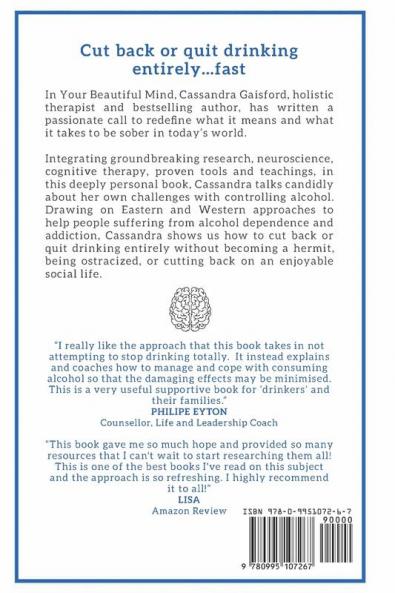 Cut back or quit drinking entirely...fast

In Your Beautiful Mind, Cassandra Gaisford, holistic therapist and bestselling author, has written a passionate call to redefine what it means and what it takes to be sober in today's world.

Integrating groundbreaking research, neuroscience, cognitive therapy, proven tools and teachings, in this deeply personal book, Cassandra talks candidly about her own challenges with controlling alcohol. Drawing on Eastern and Western approaches to help people suffering from alcohol dependence and addiction, Cassandra shows us how to cut back or quit drinking entirely without becoming a hermit, being ostracized, or cutting back on an enjoyable social life.

"I really like the approach that this book takes in not attempting to stop drinking totally. It instead explains and coaches how to manage and cope with consuming alcohol so that the damaging effects may be minimised. This is a very useful supportive book for 'drinkers' and their families."
PHILIPE EYTON
Counsellor, Life and Leadership Coach

"This book gave me so much hope and provided so many resources that I can't wait to start researching them all! This is one of the best books I've read on this subject and the approach is so refreshing. I highly recommend it to all!"
LISA
Amazon Review

ISBN 978-0-9951072-6-7
90000
9 780995 107267